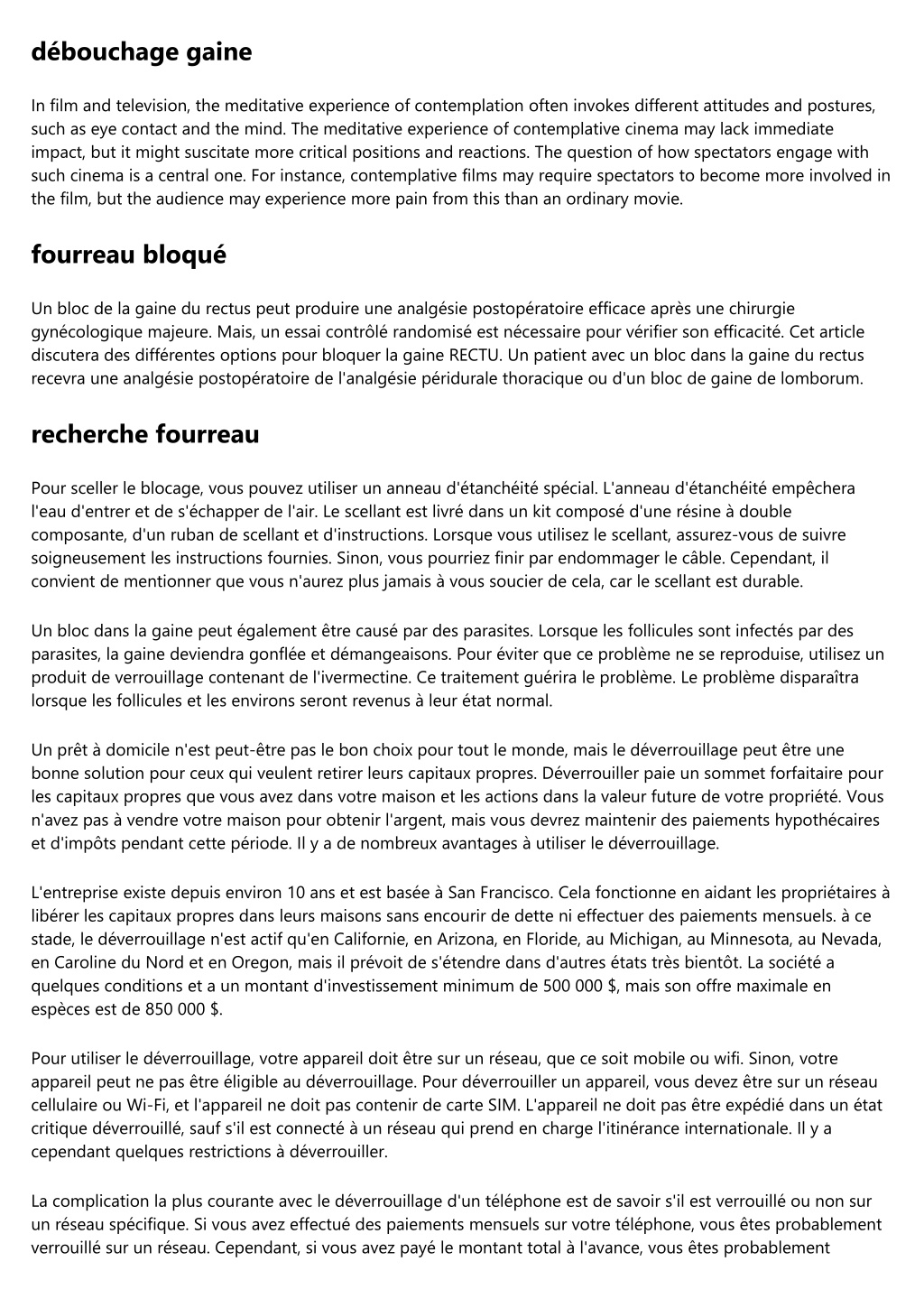 débouchage gaine

In film and television, the meditative experience of contemplation often invokes different attitudes and postures, such as eye contact and the mind. The meditative experience of contemplative cinema may lack immediate impact, but it might suscitate more critical positions and reactions. The question of how spectators engage with such cinema is a central one. For instance, contemplative films may require spectators to become more involved in the film, but the audience may experience more pain from this than an ordinary movie.

fourreau bloqué

Un bloc de la gaine du rectus peut produire une analgésie postopératoire efficace après une chirurgie gynécologique majeure. Mais, un essai contrôlé randomisé est nécessaire pour vérifier son efficacité. Cet article discutera des différentes options pour bloquer la gaine RECTU. Un patient avec un bloc dans la gaine du rectus recevra une analgésie postopératoire de l'analgésie péridurale thoracique ou d'un bloc de gaine de lomborum.

recherche fourreau

Pour sceller le blocage, vous pouvez utiliser un anneau d'étanchéité spécial. L'anneau d'étanchéité empêchera l'eau d'entrer et de s'échapper de l'air. Le scellant est livré dans un kit composé d'une résine à double composante, d'un ruban de scellant et d'instructions. Lorsque vous utilisez le scellant, assurez-vous de suivre soigneusement les instructions fournies. Sinon, vous pourriez finir par endommager le câble. Cependant, il convient de mentionner que vous n'aurez plus jamais à vous soucier de cela, car le scellant est durable.

Un bloc dans la gaine peut également être causé par des parasites. Lorsque les follicules sont infectés par des parasites, la gaine deviendra gonflée et démangeaisons. Pour éviter que ce problème ne se reproduise, utilisez un produit de verrouillage contenant de l'ivermectine. Ce traitement guérira le problème. Le problème disparaîtra lorsque les follicules et les environs seront revenus à leur état normal.

Un prêt à domicile n'est peut-être pas le bon choix pour tout le monde, mais le déverrouillage peut être une bonne solution pour ceux qui veulent retirer leurs capitaux propres. Déverrouiller paie un sommet forfaitaire pour les capitaux propres que vous avez dans votre maison et les actions dans la valeur future de votre propriété. Vous n'avez pas à vendre votre maison pour obtenir l'argent, mais vous devrez maintenir des paiements hypothécaires et d'impôts pendant cette période. Il y a de nombreux avantages à utiliser le déverrouillage.

L'entreprise existe depuis environ 10 ans et est basée à San Francisco. Cela fonctionne en aidant les propriétaires à libérer les capitaux propres dans leurs maisons sans encourir de dette ni effectuer des paiements mensuels. à ce stade, le déverrouillage n'est actif qu'en Californie, en Arizona, en Floride, au Michigan, au Minnesota, au Nevada, en Caroline du Nord et en Oregon, mais il prévoit de s'étendre dans d'autres états très bientôt. La société a quelques conditions et a un montant d'investissement minimum de 500 000 $, mais son offre maximale en espèces est de 850 000 $.

Pour utiliser le déverrouillage, votre appareil doit être sur un réseau, que ce soit mobile ou wifi. Sinon, votre appareil peut ne pas être éligible au déverrouillage. Pour déverrouiller un appareil, vous devez être sur un réseau cellulaire ou Wi-Fi, et l'appareil ne doit pas contenir de carte SIM. L'appareil ne doit pas être expédié dans un état critique déverrouillé, sauf s'il est connecté à un réseau qui prend en charge l'itinérance internationale. Il y a cependant quelques restrictions à déverrouiller.

La complication la plus courante avec le déverrouillage d'un téléphone est de savoir s'il est verrouillé ou non sur un réseau spécifique. Si vous avez effectué des paiements mensuels sur votre téléphone, vous êtes probablement verrouillé sur un réseau. Cependant, si vous avez payé le montant total à l'avance, vous êtes probablement